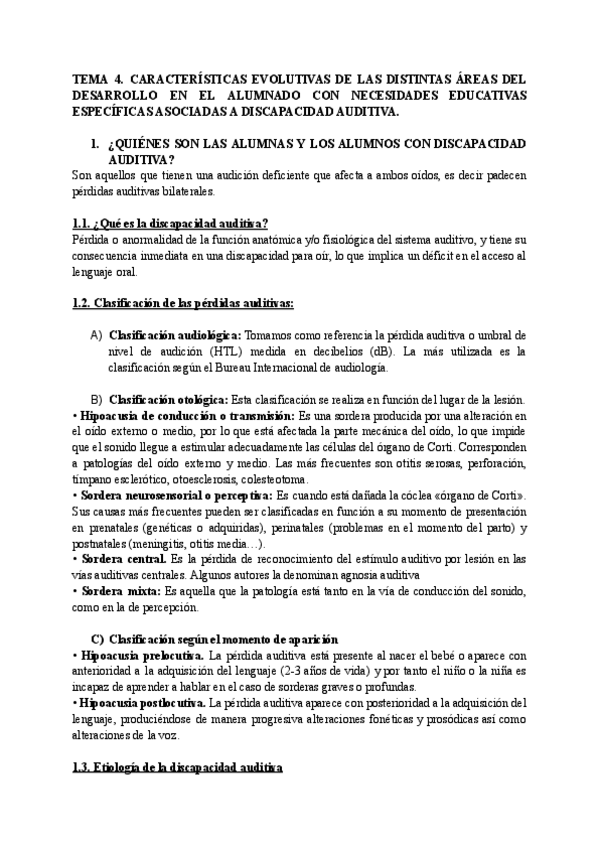 TEMA 4. CARACTERÍSTICAS EVOLUTIVAS DE LAS DISTINTAS ÁREAS DEL DESARROLLO EN EL ALUMNADO CON NECESIDADES EDUCATIVAS ESPECÍFICAS ASOCIADAS A DISCAPACIDAD AUDITIVA.

1. ¿QUIÉNES SON LAS ALUMNAS Y LOS ALUMNOS CON DISCAPACIDAD AUDITIVA?

Son aquellos que tienen una audición deficiente que afecta a ambos oídos, es decir padecen pérdidas auditivas bilaterales.

1.1. ¿Qué es la discapacidad auditiva?

Pérdida o anormalidad de la función anatómica y/o fisiológica del sistema auditivo, y tiene su consecuencia inmediata en una discapacidad para oír, lo que implica un déficit en el acceso al lenguaje oral.

1.2. Clasificación de las pérdidas auditivas:

A) Clasificación audiológica: Tomamos como referencia la pérdida auditiva o umbral de nivel de audición (HTL) medida en decibelios (dB). La más utilizada es la clasificación según el Bureau Internacional de audiología.

B) Clasificación otológica: Esta clasificación se realiza en función del lugar de la lesión.
• Hipoacusia de conducción o transmisión: Es una sordera producida por una alteración en el oído externo o medio, por lo que está afectada la parte mecánica del oído, lo que impide que el sonido llegue a estimular adecuadamente las células del órgano de Corti. Corresponden a patologías del oído externo y medio. Las más frecuentes son otitis serosas, perforación, tímpano esclerótico, otoesclerosis, colesteotoma.
• Sordera neurosensorial o perceptiva: Es cuando está dañada la cóclea «órgano de Corti». Sus causas más frecuentes pueden ser clasificadas en función a su momento de presentación en prenatales (genéticas o adquiridas), perinatales (problemas en el momento del parto) y postnatales (meningitis, otitis media…).
• Sordera central. Es la pérdida de reconocimiento del estímulo auditivo por lesión en las vías auditivas centrales. Algunos autores la denominan agnosia auditiva
• Sordera mixta: Es aquella que la patología está tanto en la vía de conducción del sonido, como en la de percepción.

C) Clasificación según el momento de aparición
• Hipoacusia prelocutiva. La pérdida auditiva está presente al nacer el bebé o aparece con anterioridad a la adquisición del lenguaje (2-3 años de vida) y por tanto el niño o la niña es incapaz de aprender a hablar en el caso de sorderas graves o profundas.
• Hipoacusia postlocutiva. La pérdida auditiva aparece con posterioridad a la adquisición del lenguaje, produciéndose de manera progresiva alteraciones fonéticas y prosódicas así como alteraciones de la voz.

1.3. Etiología de la discapacidad auditiva